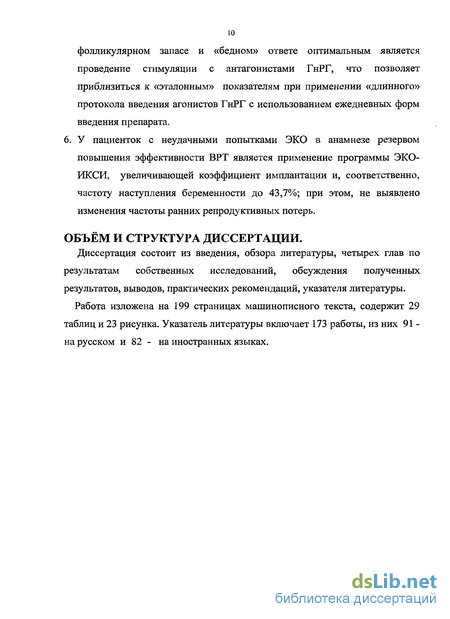 10

фолликулярном запасе и «бедном» ответе оптимальным является проведение стимуляции с антагонистами ГнРГ, что позволяет приблизиться к «эталонным» показателям при применении «длинного» протокола введения агонистов ГнРГ с использованием ежедневных форм введения препарата.

6. У пациенток с неудачными попытками ЭКО в анамнезе резервом повышения эффективности ВРТ является применение программы ЭКО-ИКСИ, увеличивающей коэффициент имплантации и, соответственно, частоту наступления беременности до 43,7%; при этом, не выявлено изменения частоты ранних репродуктивных потерь.

ОБЪЁМ И СТРУКТУРА ДИССЕРТАЦИИ.

Диссертация состоит из введения, обзора литературы, четырех глав по результатам собственных исследований, обсуждения полученных результатов, выводов, практических рекомендаций, указателя литературы.

Работа изложена на 199 страницах машинописного текста, содержит 29 таблиц и 23 рисунка. Указатель литературы включает 173 работы, из них 91 - на русском и 82 - на иностранных языках.

dsLib.net
библиотека диссертаций